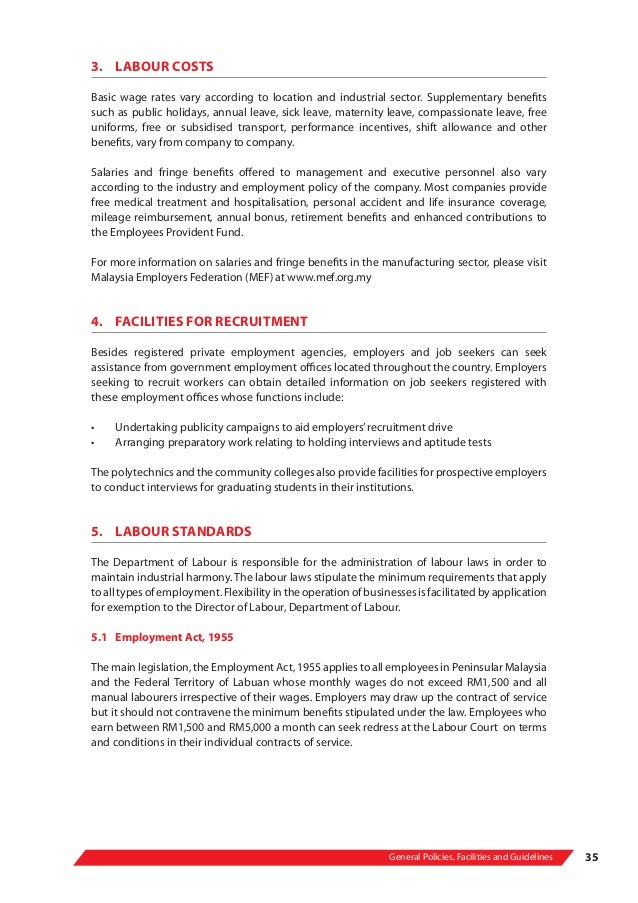 3. LABOUR COSTS

Basic wage rates vary according to location and industrial sector. Supplementary benefits such as public holidays, annual leave, sick leave, maternity leave, compassionate leave, free uniforms, free or subsidised transport, performance incentives, shift allowance and other benefits, vary from company to company.

Salaries and fringe benefits offered to management and executive personnel also vary according to the industry and employment policy of the company. Most companies provide free medical treatment and hospitalisation, personal accident and life insurance coverage, mileage reimbursement, annual bonus, retirement benefits and enhanced contributions to the Employees Provident Fund.

For more information on salaries and fringe benefits in the manufacturing sector, please visit Malaysia Employers Federation (MEF) at www.mef.org.my

4. FACILITIES FOR RECRUITMENT

Besides registered private employment agencies, employers and job seekers can seek assistance from government employment offices located throughout the country. Employers seeking to recruit workers can obtain detailed information on job seekers registered with these employment offices whose functions include:

• Undertaking publicity campaigns to aid employers' recruitment drive
• Arranging preparatory work relating to holding interviews and aptitude tests

The polytechnics and the community colleges also provide facilities for prospective employers to conduct interviews for graduating students in their institutions.

5. LABOUR STANDARDS

The Department of Labour is responsible for the administration of labour laws in order to maintain industrial harmony. The labour laws stipulate the minimum requirements that apply to all types of employment. Flexibility in the operation of businesses is facilitated by application for exemption to the Director of Labour, Department of Labour.

5.1 Employment Act, 1955

The main legislation, the Employment Act, 1955 applies to all employees in Peninsular Malaysia and the Federal Territory of Labuan whose monthly wages do not exceed RM1,500 and all manual labourers irrespective of their wages. Employers may draw up the contract of service but it should not contravene the minimum benefits stipulated under the law. Employees who earn between RM1,500 and RM5,000 a month can seek redress at the Labour Court on terms and conditions in their individual contracts of service.

General Policies, Facilities and Guidelines 35